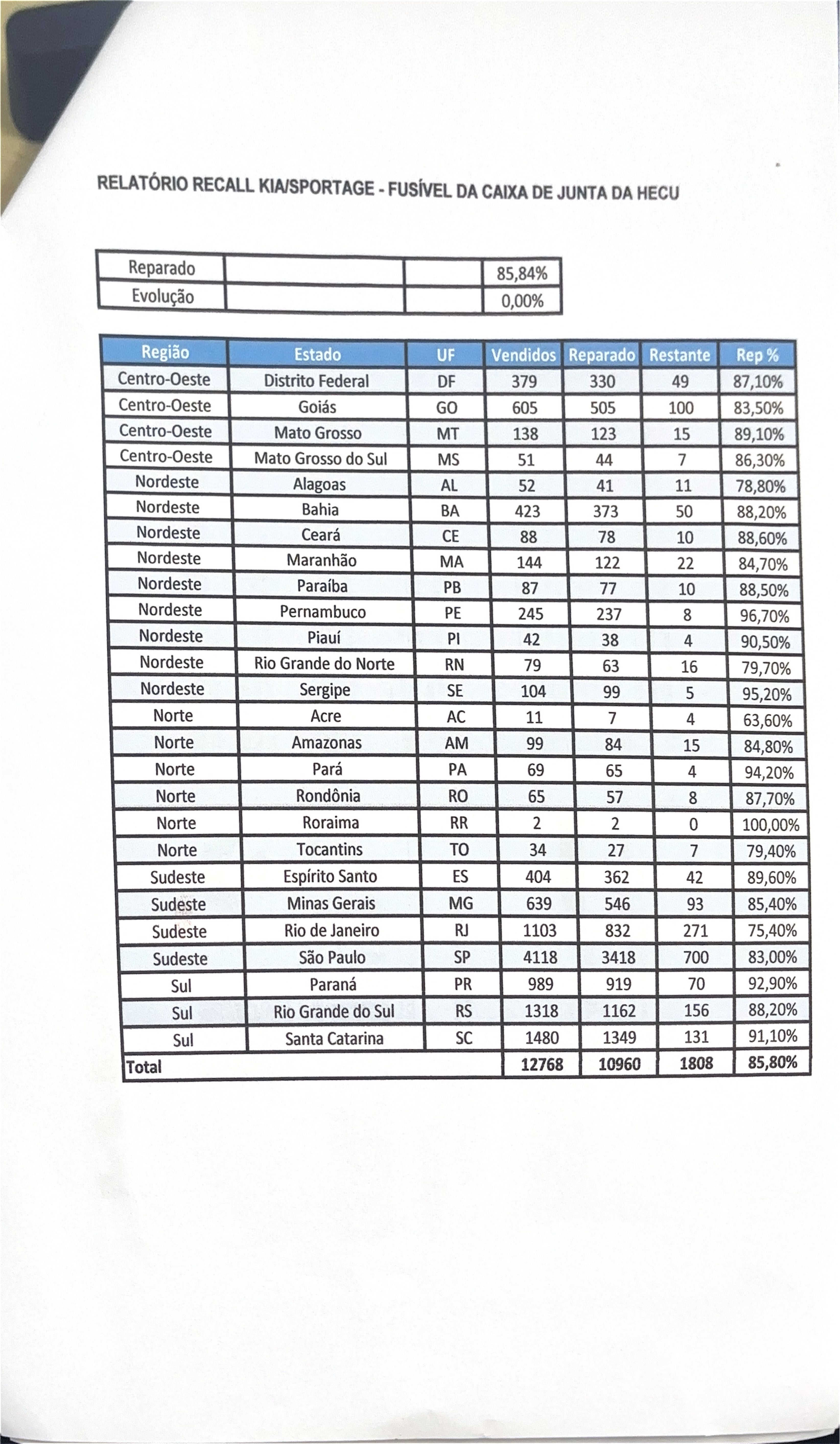 RELATÓRIO RECALL KIA/SPORTAGE - FUSÍVEL DA CAIXA DE JUNTA DA HECU

| Reparado | | | 85,84% |
|---|---|---|---|
| Evolução | | | 0,00% |

| Região | Estado | UF | Vendidos | Reparado | Restante | Rep % |
|---|---|---|---|---|---|---|
| Centro-Oeste | Distrito Federal | DF | 379 | 330 | 49 | 87,10% |
| Centro-Oeste | Goiás | GO | 605 | 505 | 100 | 83,50% |
| Centro-Oeste | Mato Grosso | MT | 138 | 123 | 15 | 89,10% |
| Centro-Oeste | Mato Grosso do Sul | MS | 51 | 44 | 7 | 86,30% |
| Nordeste | Alagoas | AL | 52 | 41 | 11 | 78,80% |
| Nordeste | Bahia | BA | 423 | 373 | 50 | 88,20% |
| Nordeste | Ceará | CE | 88 | 78 | 10 | 88,60% |
| Nordeste | Maranhão | MA | 144 | 122 | 22 | 84,70% |
| Nordeste | Paraíba | PB | 87 | 77 | 10 | 88,50% |
| Nordeste | Pernambuco | PE | 245 | 237 | 8 | 96,70% |
| Nordeste | Piauí | PI | 42 | 38 | 4 | 90,50% |
| Nordeste | Rio Grande do Norte | RN | 79 | 63 | 16 | 79,70% |
| Nordeste | Sergipe | SE | 104 | 99 | 5 | 95,20% |
| Norte | Acre | AC | 11 | 7 | 4 | 63,60% |
| Norte | Amazonas | AM | 99 | 84 | 15 | 84,80% |
| Norte | Pará | PA | 69 | 65 | 4 | 94,20% |
| Norte | Rondônia | RO | 65 | 57 | 8 | 87,70% |
| Norte | Roraima | RR | 2 | 2 | 0 | 100,00% |
| Norte | Tocantins | TO | 34 | 27 | 7 | 79,40% |
| Sudeste | Espírito Santo | ES | 404 | 362 | 42 | 89,60% |
| Sudeste | Minas Gerais | MG | 639 | 546 | 93 | 85,40% |
| Sudeste | Rio de Janeiro | RJ | 1103 | 832 | 271 | 75,40% |
| Sudeste | São Paulo | SP | 4118 | 3418 | 700 | 83,00% |
| Sul | Paraná | PR | 989 | 919 | 70 | 92,90% |
| Sul | Rio Grande do Sul | RS | 1318 | 1162 | 156 | 88,20% |
| Sul | Santa Catarina | SC | 1480 | 1349 | 131 | 91,10% |
| Total | | | 12768 | 10960 | 1808 | 85,80% |